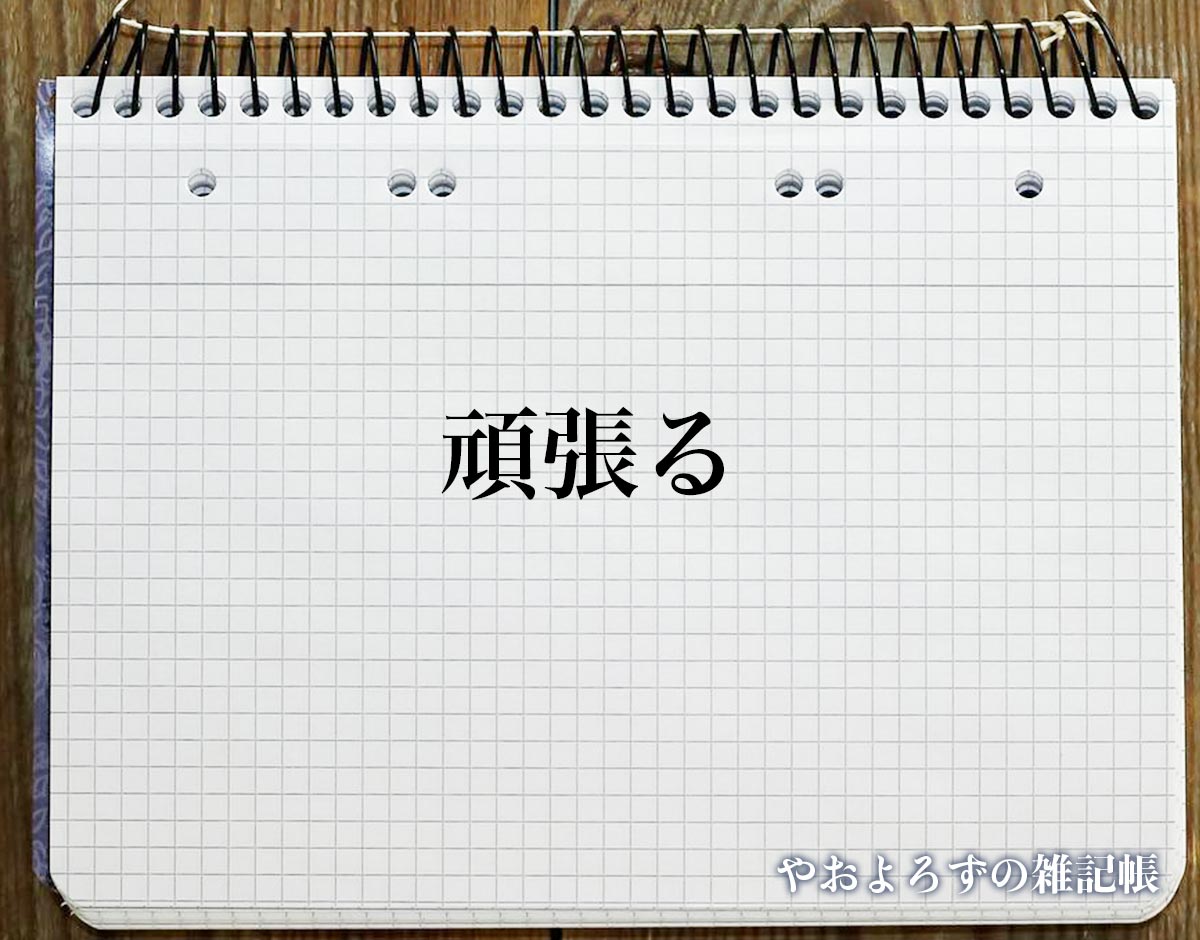 頑張る

やおよろずの雑記帳